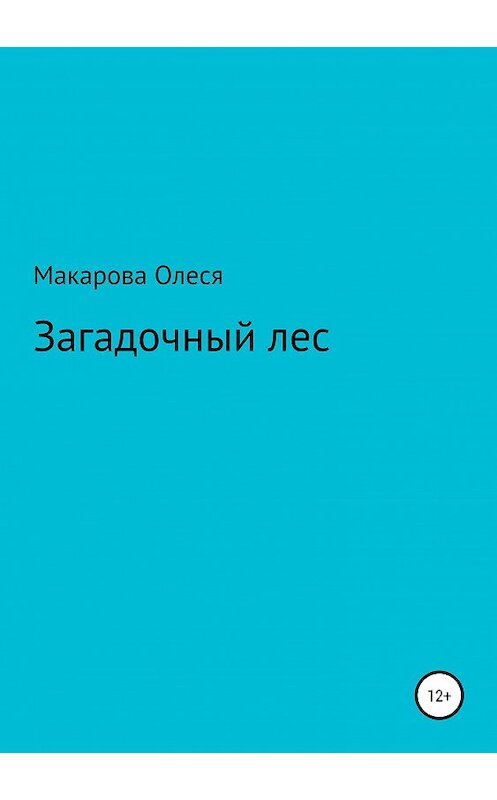 Макарова Олеся

Загадочный лес

12+